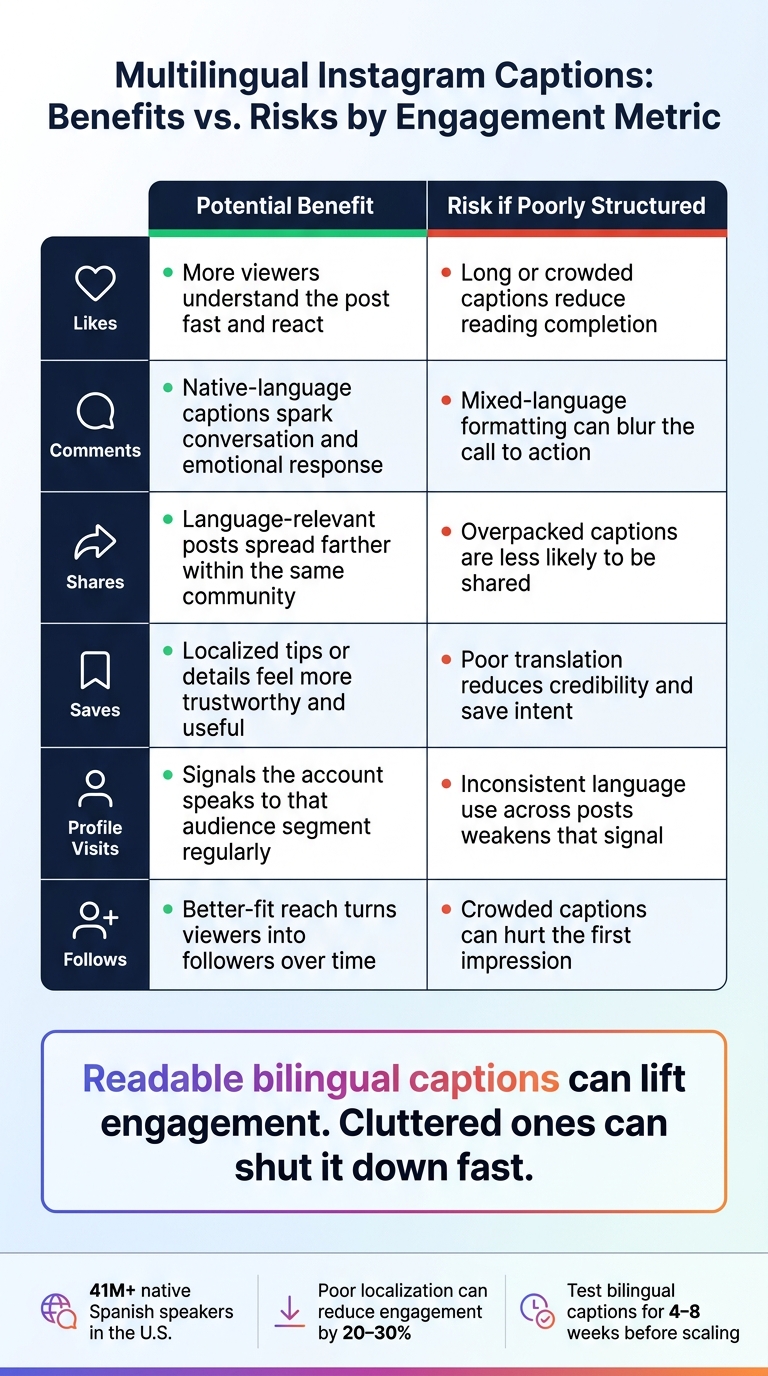 Multilingual Instagram Captions: Benefits vs. Risks by Engagement Metric

| | Potential Benefit | Risk if Poorly Structured |
|---|---|---|
| Likes | More viewers understand the post fast and react | Long or crowded captions reduce reading completion |
| Comments | Native-language captions spark conversation and emotional response | Mixed-language formatting can blur the call to action |
| Shares | Language-relevant posts spread farther within the same community | Overpacked captions are less likely to be shared |
| Saves | Localized tips or details feel more trustworthy and useful | Poor translation reduces credibility and save intent |
| Profile Visits | Signals the account speaks to that audience segment regularly | Inconsistent language use across posts weakens that signal |
| Follows | Better-fit reach turns viewers into followers over time | Crowded captions can hurt the first impression |

Readable bilingual captions can lift engagement. Cluttered ones can shut it down fast.

41M+ native Spanish speakers in the U.S.

Poor localization can reduce engagement by 20–30%

Test bilingual captions for 4–8 weeks before scaling